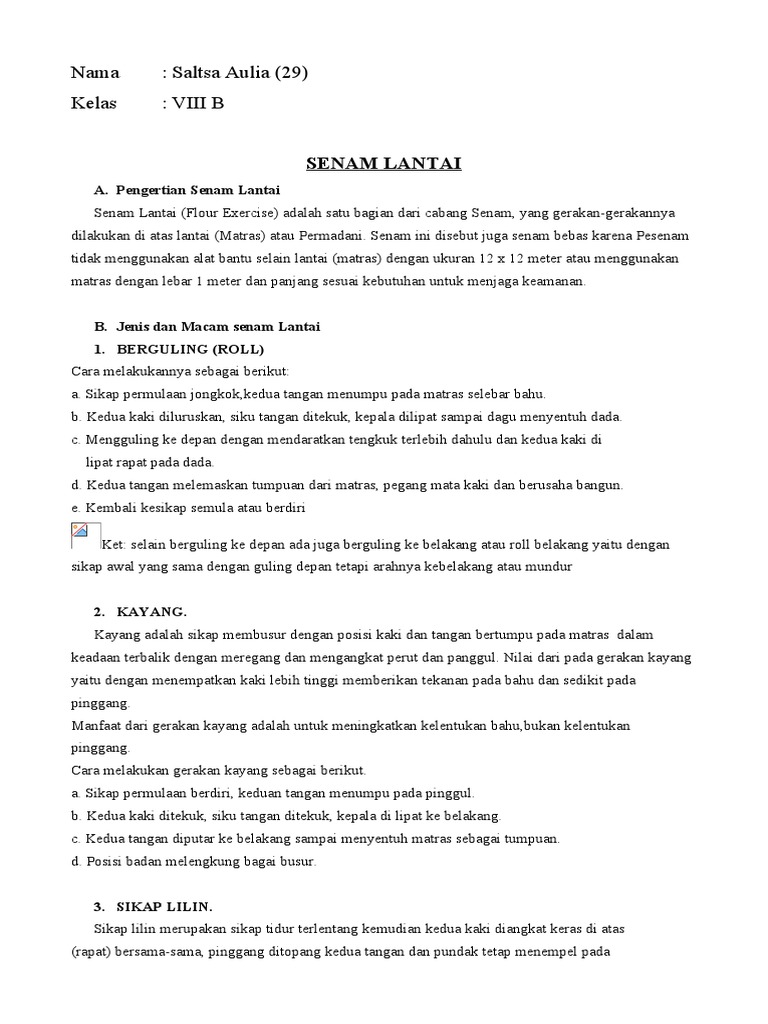 Nama : Saltsa Aulia (29)

Kelas : VIII B

SENAM LANTAI

A. Pengertian Senam Lantai

Senam Lantai (Flour Exercise) adalah satu bagian dari cabang Senam, yang gerakan-gerakannya dilakukan di atas lantai (Matras) atau Permadani. Senam ini disebut juga senam bebas karena Pesenam tidak menggunakan alat bantu selain lantai (matras) dengan ukuran 12 x 12 meter atau menggunakan matras dengan lebar 1 meter dan panjang sesuai kebutuhan untuk menjaga keamanan.

B. Jenis dan Macam senam Lantai

1. BERGULING (ROLL)

Cara melakukannya sebagai berikut:
a. Sikap permulaan jongkok,kedua tangan menumpu pada matras selebar bahu.
b. Kedua kaki diluruskan, siku tangan ditekuk, kepala dilipat sampai dagu menyentuh dada.
c. Mengguling ke depan dengan mendaratkan tengkuk terlebih dahulu dan kedua kaki di lipat rapat pada dada.
d. Kedua tangan melemaskan tumpuan dari matras, pegang mata kaki dan berusaha bangun.
e. Kembali kesikap semula atau berdiri

Ket: selain berguling ke depan ada juga berguling ke belakang atau roll belakang yaitu dengan sikap awal yang sama dengan guling depan tetapi arahnya kebelakang atau mundur

2. KAYANG.

Kayang adalah sikap membusur dengan posisi kaki dan tangan bertumpu pada matras dalam keadaan terbalik dengan meregang dan mengangkat perut dan panggul. Nilai dari pada gerakan kayang yaitu dengan menempatkan kaki lebih tinggi memberikan tekanan pada bahu dan sedikit pada pinggang.
Manfaat dari gerakan kayang adalah untuk meningkatkan kelentukan bahu,bukan kelentukan pinggang.
Cara melakukan gerakan kayang sebagai berikut.
a. Sikap permulaan berdiri, keduan tangan menumpu pada pinggul.
b. Kedua kaki ditekuk, siku tangan ditekuk, kepala di lipat ke belakang.
c. Kedua tangan diputar ke belakang sampai menyentuh matras sebagai tumpuan.
d. Posisi badan melengkung bagai busur.

3. SIKAP LILIN.

Sikap lilin merupakan sikap tidur terlentang kemudian kedua kaki diangkat keras di atas (rapat) bersama-sama, pinggang ditopang kedua tangan dan pundak tetap menempel pada